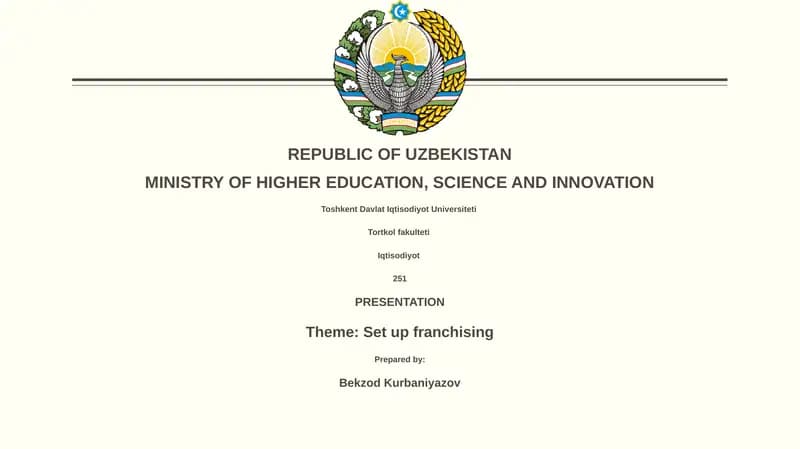 REPUBLIC OF UZBEKISTAN

MINISTRY OF HIGHER EDUCATION, SCIENCE AND INNOVATION

Toshkent Davlat Iqtisodiyot Universiteti

Tortkol fakulteti

Iqtisodiyot

251

PRESENTATION

Theme: Set up franchising

Prepared by:

Bekzod Kurbaniyazov